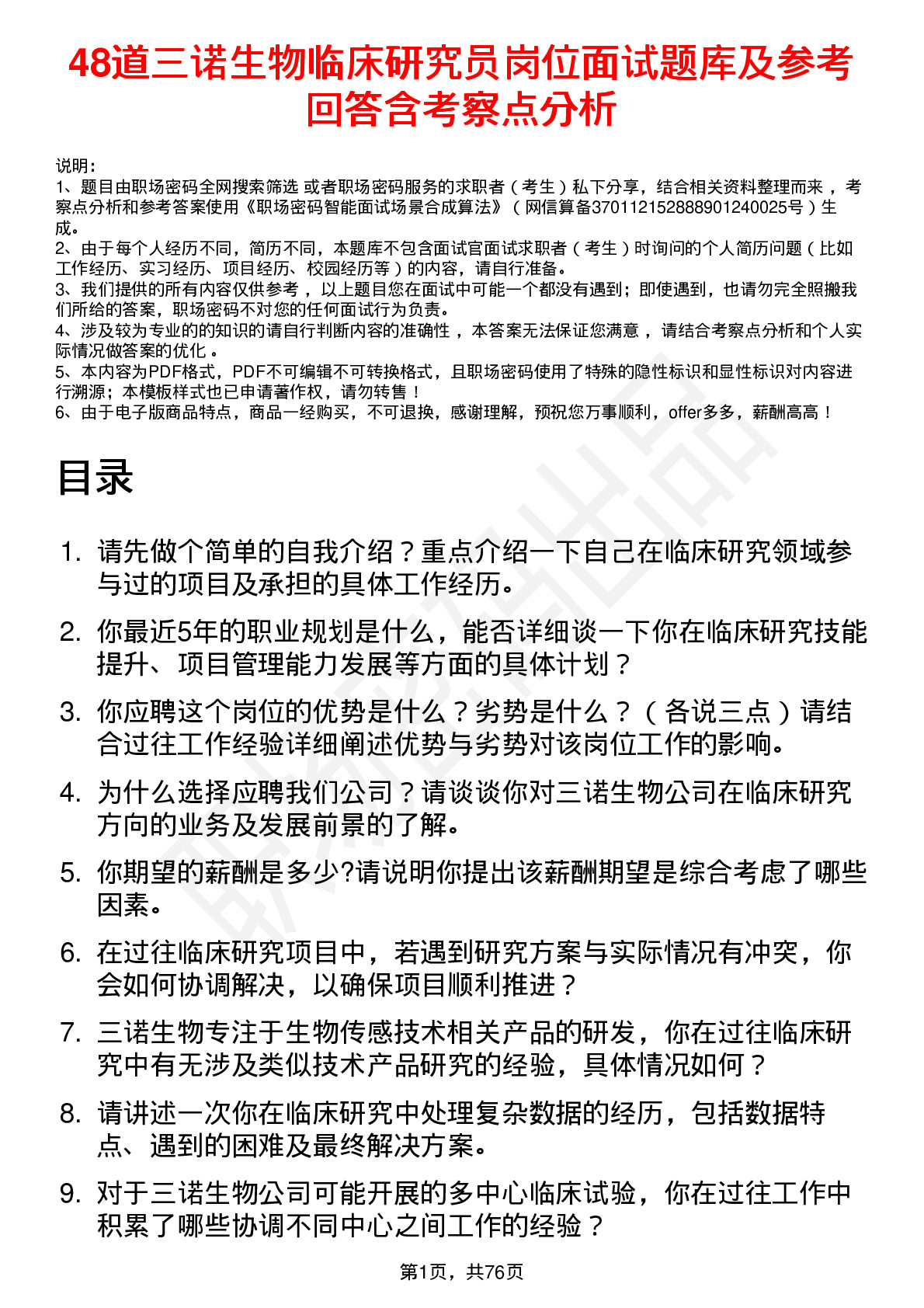 48道三诺生物临床研究员岗位面试题库及参考回答含考察点分析

说明：
1、题目由职场密码全网搜索筛选 或者职场密码服务的求职者（考生）私下分享，结合相关资料整理而来，考察点分析和参考答案使用《职场密码智能面试场景合成算法》（网信算备370112152888901240025号）生成。
2、由于每个人经历不同，简历不同，本题库不包含面试官面试求职者（考生）时询问的个人简历问题（比如工作经历、实习经历、项目经历、校园经历等）的内容，请自行准备。
3、我们提供的所有内容仅供参考，以上题目您在面试中可能一个都没有遇到；即使遇到，也请勿完全照搬我们所给的答案，职场密码不对您的任何面试行为负责。
4、涉及较为专业的的知识的请自行判断内容的准确性，本答案无法保证您满意，请结合考察点分析和个人实际情况做答案的优化。
5、本内容为PDF格式，PDF不可编辑不可转换格式，且职场密码使用了特殊的隐性标识和显性标识对内容进行溯源；本模板样式也已申请著作权，请勿转售！
6、由于电子版商品特点，商品一经购买，不可退换，感谢理解，预祝您万事顺利，offer多多，薪酬高高！

目录

1. 请先做个简单的自我介绍？重点介绍一下自己在临床研究领域参与过的项目及承担的具体工作经历。
2. 你最近5年的职业规划是什么，能否详细谈一下你在临床研究技能提升、项目管理能力发展等方面的具体计划？
3. 你应聘这个岗位的优势是什么？劣势是什么？（各说三点）请结合过往工作经验详细阐述优势与劣势对该岗位工作的影响。
4. 为什么选择应聘我们公司？请谈谈你对三诺生物公司在临床研究方向的业务及发展前景的了解。
5. 你期望的薪酬是多少?请说明你提出该薪酬期望是综合考虑了哪些因素。
6. 在过往临床研究项目中，若遇到研究方案与实际情况有冲突，你会如何协调解决，以确保项目顺利推进？
7. 三诺生物专注于生物传感技术相关产品的研发，你在过往临床研究中有无涉及类似技术产品研究的经验，具体情况如何？
8. 请讲述一次你在临床研究中处理复杂数据的经历，包括数据特点、遇到的困难及最终解决方案。
9. 对于三诺生物公司可能开展的多中心临床试验，你在过往工作中积累了哪些协调不同中心之间工作的经验？

第1页，共76页